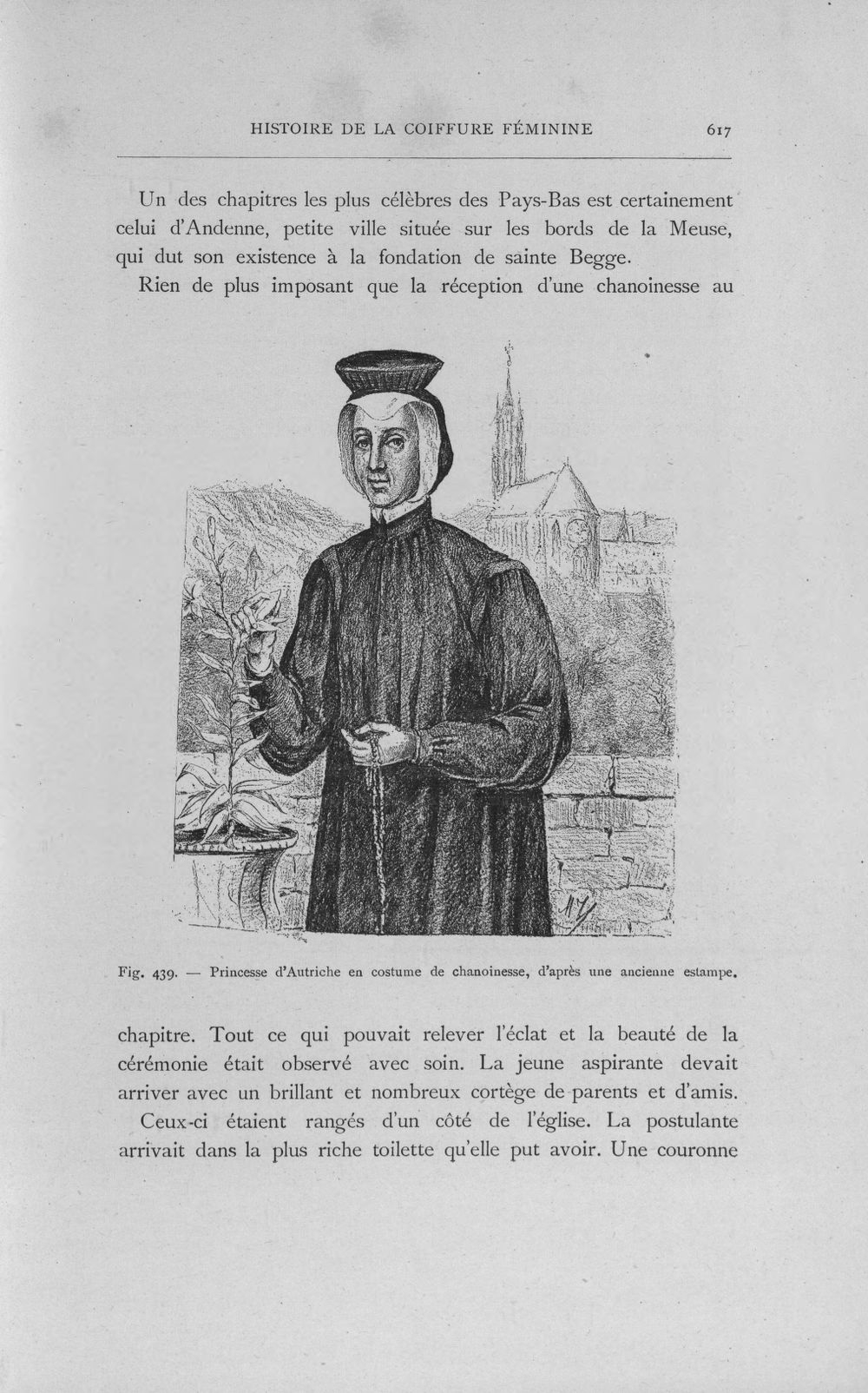 HISTOIRE DE LA COIFFURE FÉMININE 617

Un des chapitres les plus célèbres des Pays-Bas est certainement celui d'Andenne, petite ville située sur les bords de la Meuse, qui dut son existence à la fondation de sainte Begge.

Rien de plus imposant que la réception d'une chanoinesse au

Fig. 439. — Princesse d'Autriche en costume de chanoinesse, d'après une ancienne estampe.

chapitre. Tout ce qui pouvait relever l'éclat et la beauté de la cérémonie était observé avec soin. La jeune aspirante devait arriver avec un brillant et nombreux cortège de parents et d'amis.

Ceux-ci étaient rangés d'un côté de l'église. La postulante arrivait dans la plus riche toilette qu'elle put avoir. Une couronne